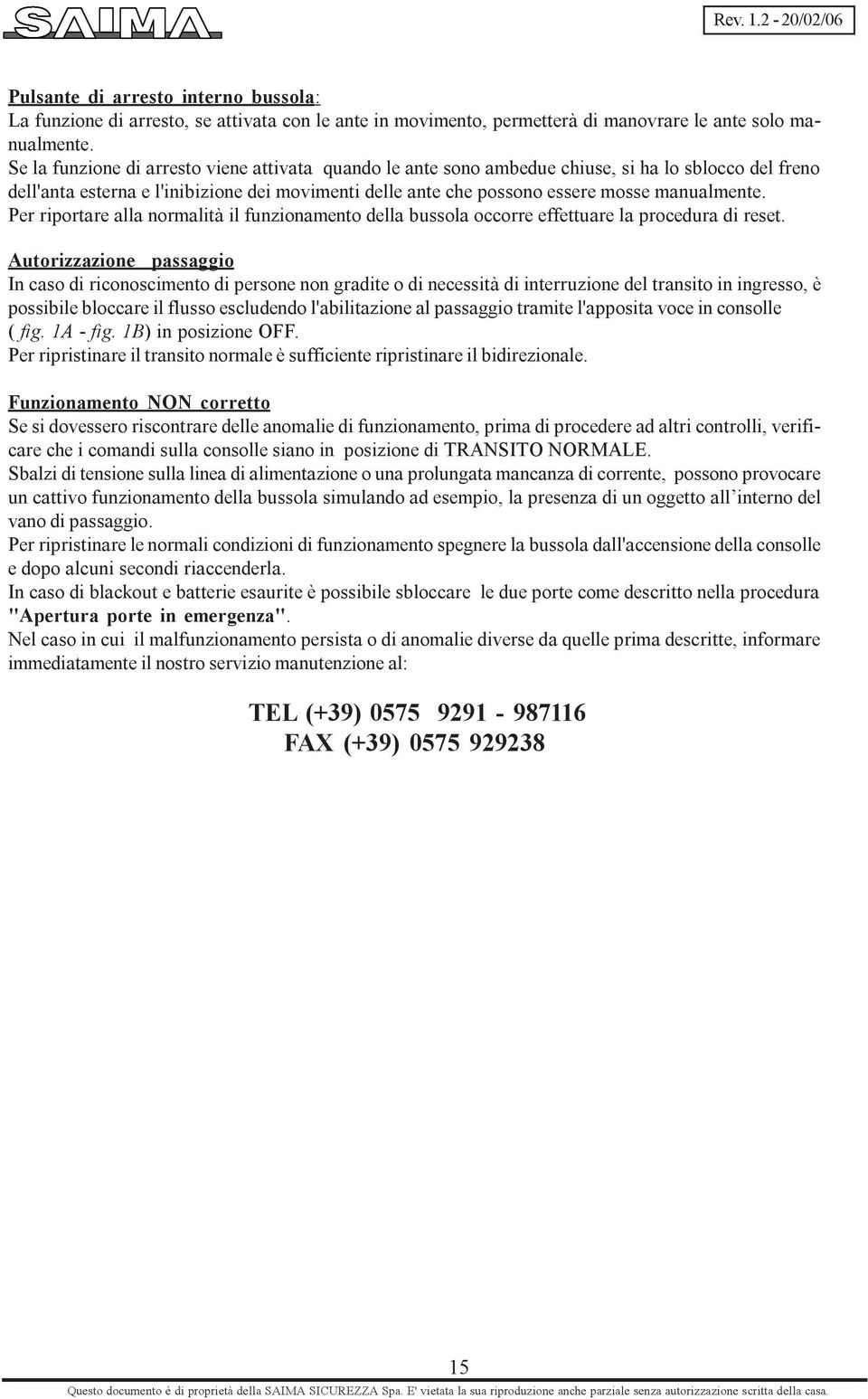 SAIMA

Rev. 1.2 - 20/02/06

Pulsante di arresto interno bussola:
La funzione di arresto, se attivata con le ante in movimento, permetterà di manovrare le ante solo manualmente.
Se la funzione di arresto viene attivata quando le ante sono ambedue chiuse, si ha lo sblocco del freno dell'anta esterna e l'inibizione dei movimenti delle ante che possono essere mosse manualmente.
Per riportare alla normalità il funzionamento della bussola occorre effettuare la procedura di reset.

Autorizzazione passaggio
In caso di riconoscimento di persone non gradite o di necessità di interruzione del transito in ingresso, è possibile bloccare il flusso escludendo l'abilitazione al passaggio tramite l'apposita voce in consolle ( fig. 1A - fig. 1B) in posizione OFF.
Per ripristinare il transito normale è sufficiente ripristinare il bidirezionale.

Funzionamento NON corretto
Se si dovessero riscontrare delle anomalie di funzionamento, prima di procedere ad altri controlli, verificare che i comandi sulla consolle siano in posizione di TRANSITO NORMALE.
Sbalzi di tensione sulla linea di alimentazione o una prolungata mancanza di corrente, possono provocare un cattivo funzionamento della bussola simulando ad esempio, la presenza di un oggetto all'interno del vano di passaggio.
Per ripristinare le normali condizioni di funzionamento spegnere la bussola dall'accensione della consolle e dopo alcuni secondi riaccenderla.
In caso di blackout e batterie esaurite è possibile sbloccare le due porte come descritto nella procedura "Apertura porte in emergenza".
Nel caso in cui il malfunzionamento persista o di anomalie diverse da quelle prima descritte, informare immediatamente il nostro servizio manutenzione al:

TEL (+39) 0575 9291 - 987116
FAX (+39) 0575 929238

15

Questo documento è di proprietà della SAIMA SICUREZZA Spa. E' vietata la sua riproduzione anche parziale senza autorizzazione scritta della casa.